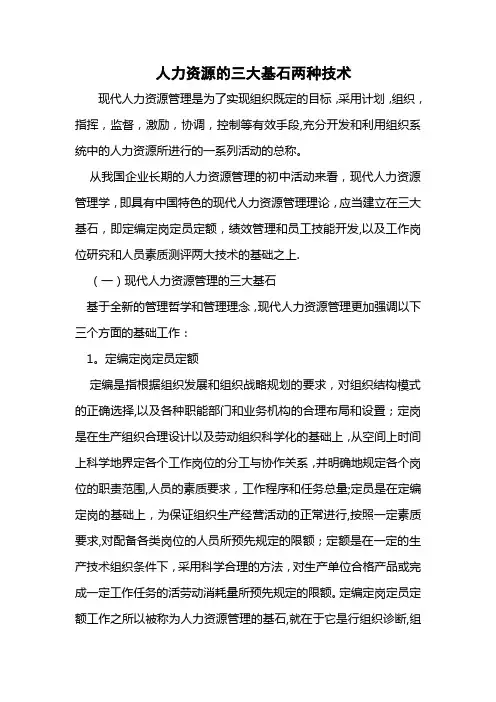 人力资源的三大基石两种技术

现代人力资源管理是为了实现组织既定的目标，采用计划，组织，指挥，监督，激励，协调，控制等有效手段,充分开发和利用组织系统中的人力资源所进行的一系列活动的总称。

从我国企业长期的人力资源管理的初中活动来看，现代人力资源管理学，即具有中国特色的现代人力资源管理理论，应当建立在三大基石，即定编定岗定员定额，绩效管理和员工技能开发,以及工作岗位研究和人员素质测评两大技术的基础之上.

（一）现代人力资源管理的三大基石

基于全新的管理哲学和管理理念，现代人力资源管理更加强调以下三个方面的基础工作：

1。定编定岗定员定额

定编是指根据组织发展和组织战略规划的要求，对组织结构模式的正确选择,以及各种职能部门和业务机构的合理布局和设置；定岗是在生产组织合理设计以及劳动组织科学化的基础上，从空间上时间上科学地界定各个工作岗位的分工与协作关系，并明确地规定各个岗位的职责范围,人员的素质要求，工作程序和任务总量;定员是在定编定岗的基础上，为保证组织生产经营活动的正常进行,按照一定素质要求,对配备各类岗位的人员所预先规定的限额；定额是在一定的生产技术组织条件下，采用科学合理的方法，对生产单位合格产品或完成一定工作任务的活劳动消耗量所预先规定的限额。定编定岗定员定额工作之所以被称为人力资源管理的基石,就在于它是行组织诊断,组